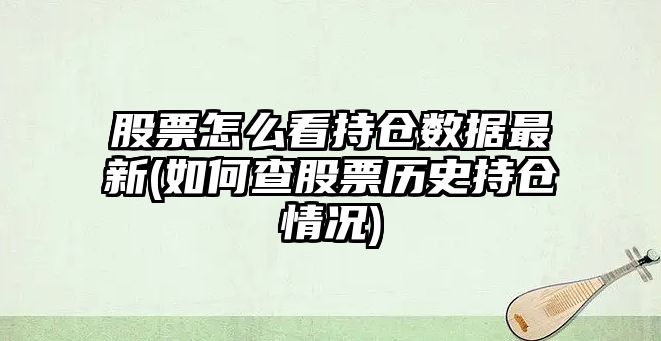 股票怎么看持仓数据最新(如何查股票历史持仓情况)